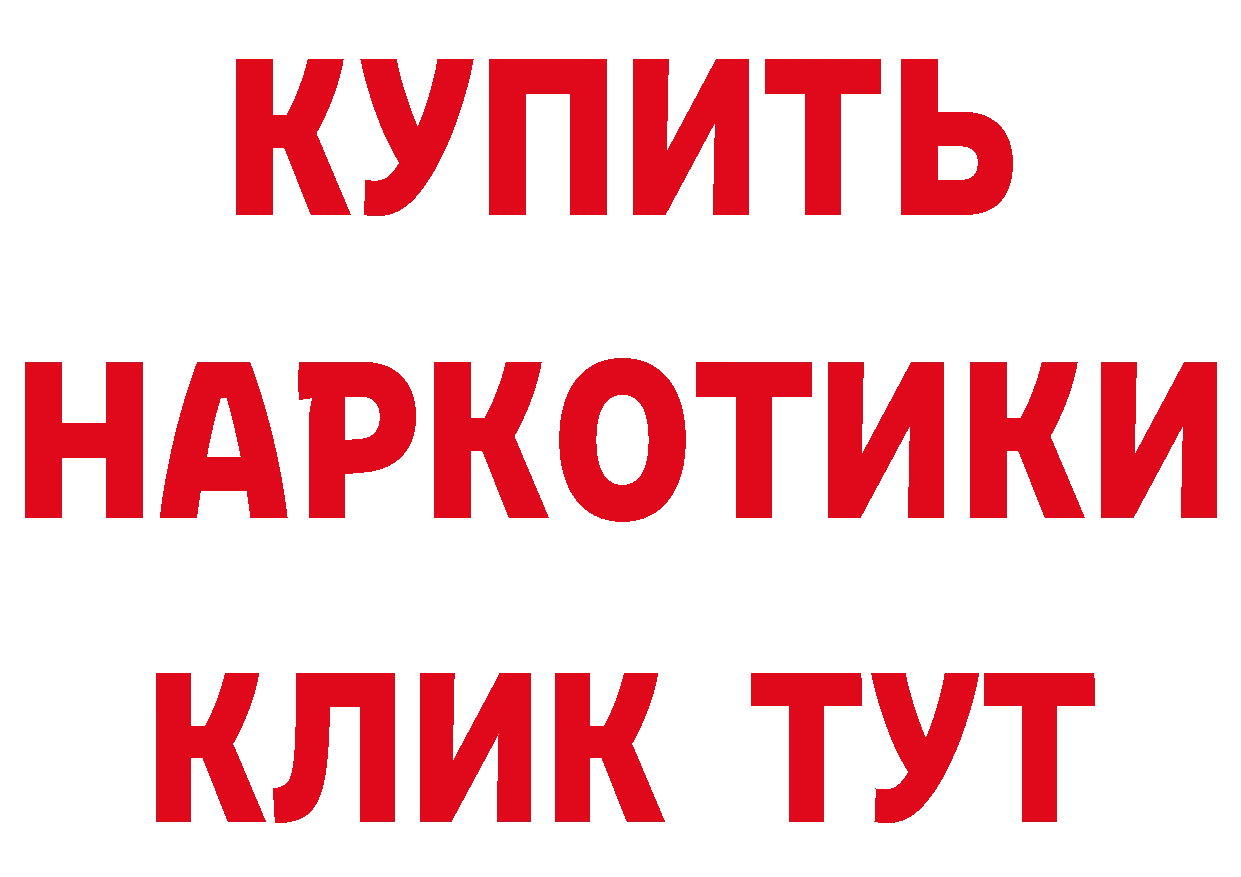 КУПИТЬ
НАРКОТИКИ
КЛИК ТУТ